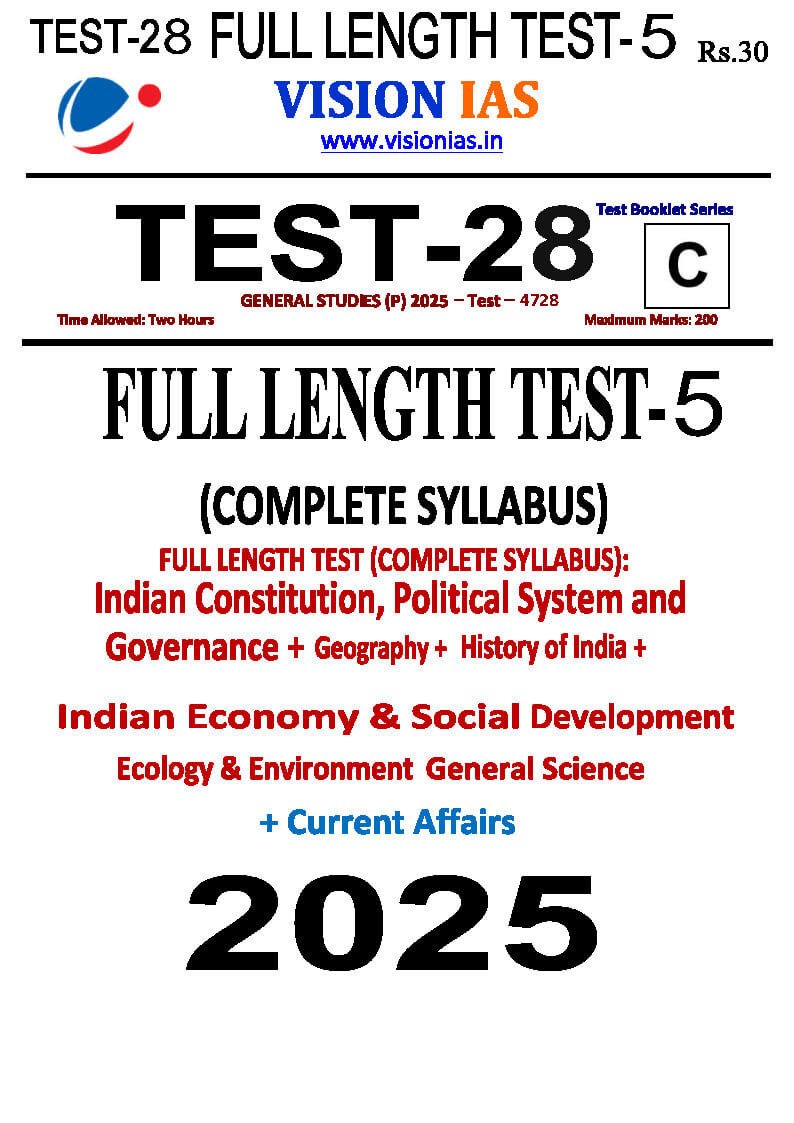 TEST-28 FULL LENGTH TEST-5 Rs.30

VISION IAS

www.visionias.in

TEST-28

Test Booklet Series

C

GENERAL STUDIES (P) 2025 – Test – 4728

Time Allowed: Two Hours

Maximum Marks: 200

FULL LENGTH TEST-5

(COMPLETE SYLLABUS)

FULL LENGTH TEST (COMPLETE SYLLABUS):

Indian Constitution, Political System and Governance + Geography + History of India +

Indian Economy & Social Development

Ecology & Environment General Science

+ Current Affairs

2025